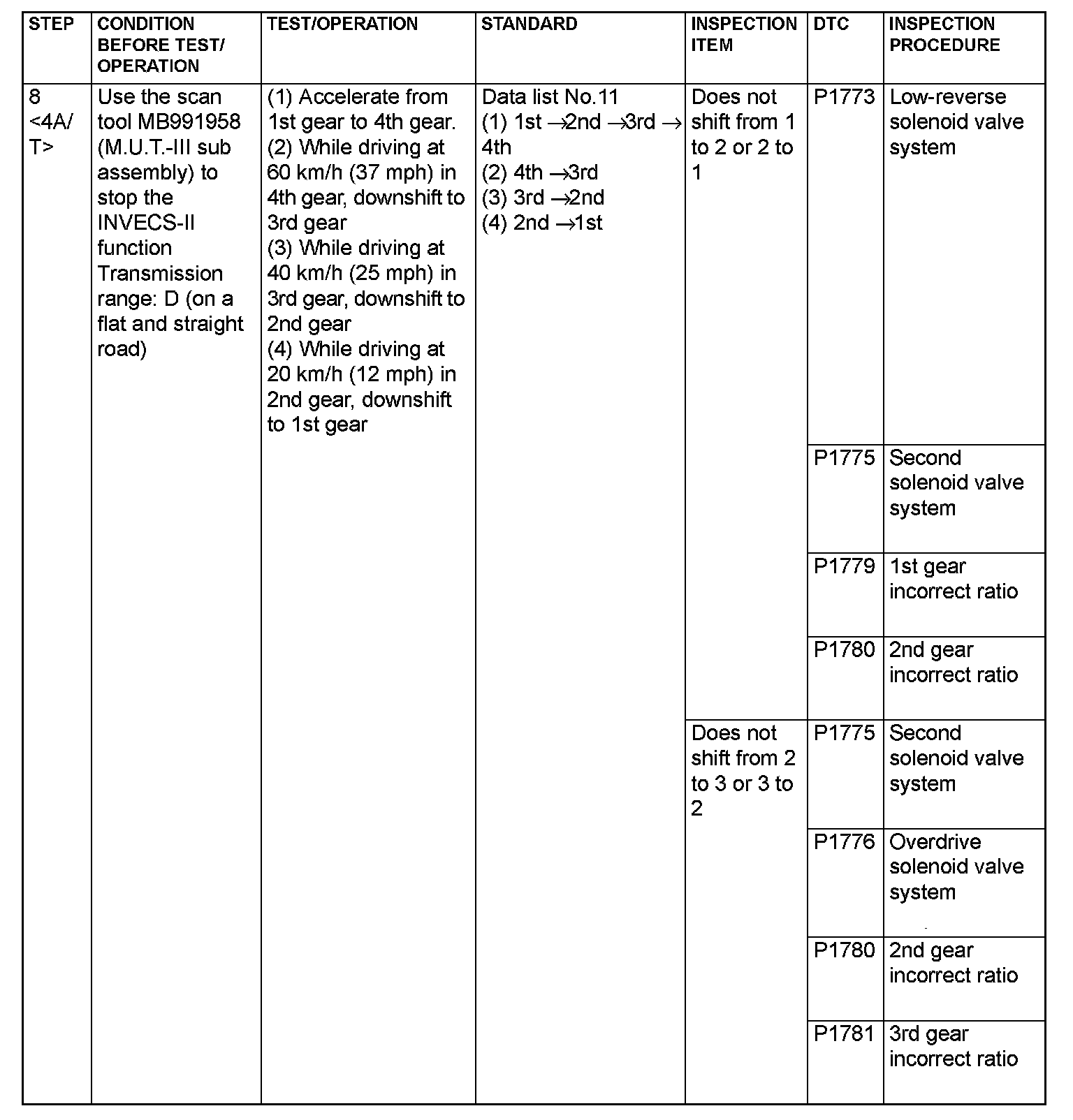 | STEP | CONDITION BEFORE TEST/ OPERATION | TEST/OPERATION | STANDARD | INSPECTION ITEM | DTC | INSPECTION PROCEDURE |
|---|---|---|---|---|---|---|
| 8 <4A/T> | Use the scan tool MB991958 (M.U.T.-III sub assembly) to stop the INVECS-II function Transmission range: D (on a flat and straight road) | (1) Accelerate from 1st gear to 4th gear. (2) While driving at 60 km/h (37 mph) in 4th gear, downshift to 3rd gear (3) While driving at 40 km/h (25 mph) in 3rd gear, downshift to 2nd gear (4) While driving at 20 km/h (12 mph) in 2nd gear, downshift to 1st gear | Data list No.11 (1) 1st $\rightarrow$2nd $\rightarrow$3rd $\rightarrow$ 4th (2) 4th $\rightarrow$3rd (3) 3rd $\rightarrow$2nd (4) 2nd $\rightarrow$1st | Does not shift from 1 to 2 or 2 to 1 | P1773 | Low-reverse solenoid valve system |
| | | | | | P1775 | Second solenoid valve system |
| | | | | | P1779 | 1st gear incorrect ratio |
| | | | | | P1780 | 2nd gear incorrect ratio |
| | | | | Does not shift from 2 to 3 or 3 to 2 | P1775 | Second solenoid valve system |
| | | | | | P1776 | Overdrive solenoid valve system |
| | | | | | P1780 | 2nd gear incorrect ratio |
| | | | | | P1781 | 3rd gear incorrect ratio |